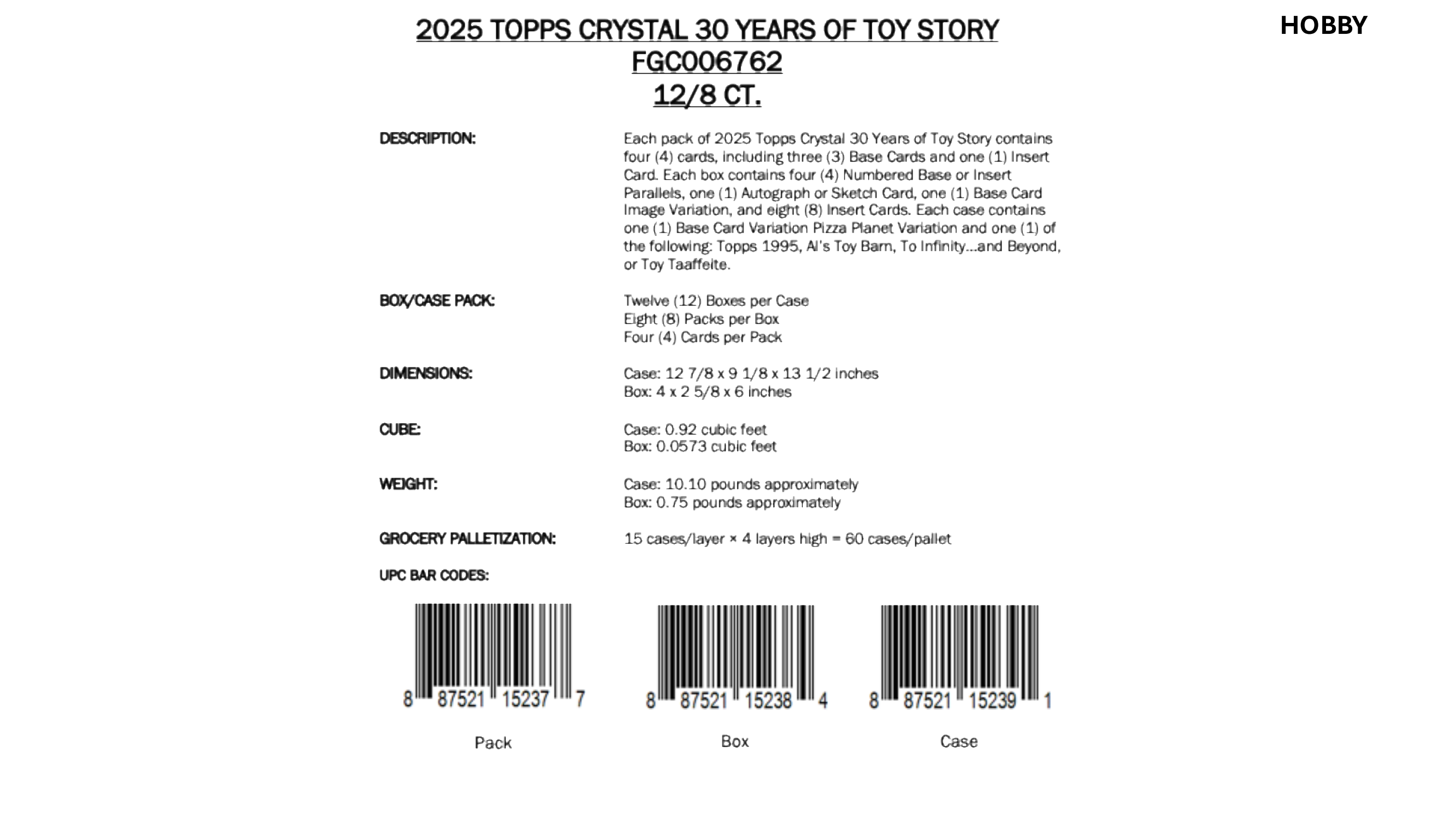 HOBBY

2025 TOPPS CRYSTAL 30 YEARS OF TOY STORY
FGC006762
12/8 CT.

DESCRIPTION: Each pack of 2025 Topps Crystal 30 Years of Toy Story contains four (4) cards, including three (3) Base Cards and one (1) Insert Card. Each box contains four (4) Numbered Base or Insert Parallels, one (1) Autograph or Sketch Card, one (1) Base Card Image Variation, and eight (8) Insert Cards. Each case contains one (1) Base Card Variation Pizza Planet Variation and one (1) of the following: Topps 1995, Al's Toy Barn, To Infinity...and Beyond, or Toy Taaffeite.

BOX/CASE PACK: Twelve (12) Boxes per Case
Eight (8) Packs per Box
Four (4) Cards per Pack

DIMENSIONS: Case: 12 7/8 x 9 1/8 x 13 1/2 inches
Box: 4 x 2 5/8 x 6 inches

CUBE: Case: 0.92 cubic feet
Box: 0.0573 cubic feet

WEIGHT: Case: 10.10 pounds approximately
Box: 0.75 pounds approximately

GROCERY PALLETIZATION: 15 cases/layer × 4 layers high = 60 cases/pallet

UPC BAR CODES:

8 87521 15237 7
Pack

8 87521 15238 4
Box

8 87521 15239 1
Case